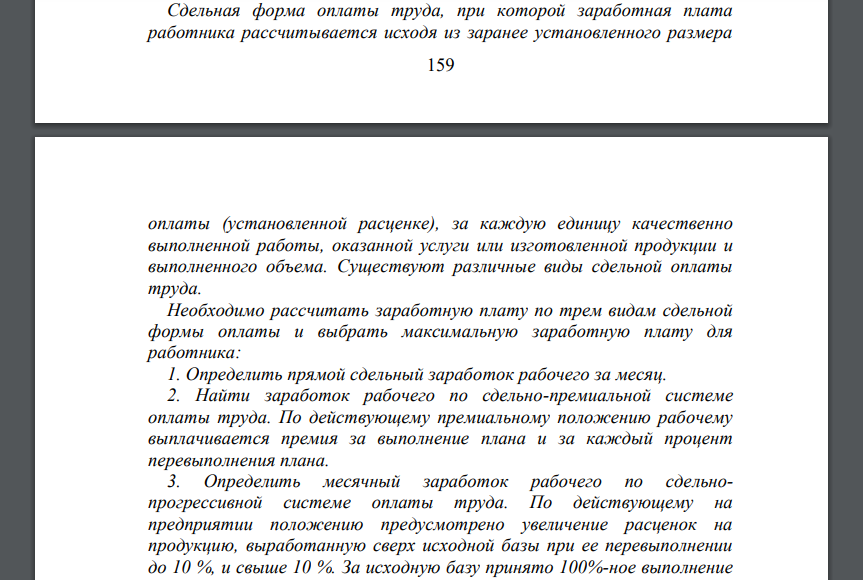 Сдельная форма оплаты труда, при которой заработная плата работника рассчитывается исходя из заранее установленного размера

159

оплаты (установленной расценке), за каждую единицу качественно выполненной работы, оказанной услуги или изготовленной продукции и выполненного объема. Существуют различные виды сдельной оплаты труда.

Необходимо рассчитать заработную плату по трем видам сдельной формы оплаты и выбрать максимальную заработную плату для работника:

1. Определить прямой сдельный заработок рабочего за месяц.

2. Найти заработок рабочего по сдельно-премиальной системе оплаты труда. По действующему премиальному положению рабочему выплачивается премия за выполнение плана и за каждый процент перевыполнения плана.

3. Определить месячный заработок рабочего по сдельно-прогрессивной системе оплаты труда. По действующему на предприятии положению предусмотрено увеличение расценок на продукцию, выработанную сверх исходной базы при ее перевыполнении до 10 %, и свыше 10 %. За исходную базу принято 100%-ное выполнение